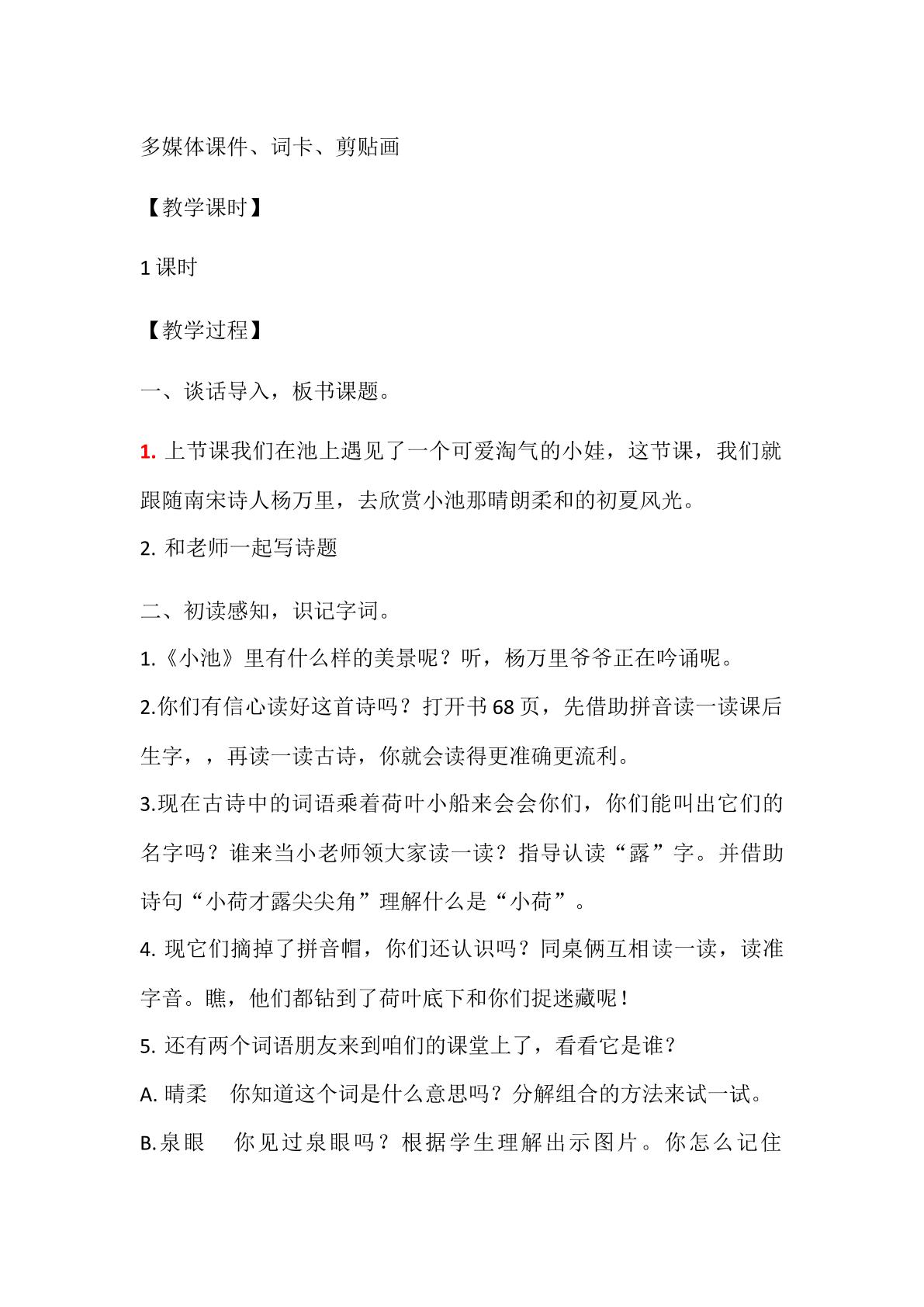 多媒体课件、词卡、剪贴画

【教学课时】

1课时

【教学过程】

一、谈话导入，板书课题。

1.上节课我们在池上遇见了一个可爱淘气的小娃，这节课，我们就跟随南宋诗人杨万里，去欣赏小池那晴朗柔和的初夏风光。

2.和老师一起写诗题

二、初读感知，识记字词。

1.《小池》里有什么样的美景呢？听，杨万里爷爷正在吟诵呢。

2.你们有信心读好这首诗吗？打开书68页，先借助拼音读一读课后生字，，再读一读古诗，你就会读得更准确更流利。

3.现在古诗中的词语乘着荷叶小船来会会你们，你们能叫出它们的名字吗？谁来当小老师领大家读一读？指导认读“露”字。并借助诗句“小荷才露尖尖角”理解什么是“小荷”。

4.现它们摘掉了拼音帽，你们还认识吗？同桌俩互相读一读，读准字音。瞧，他们都钻到了荷叶底下和你们捉迷藏呢！

5.还有两个词语朋友来到咱们的课堂上了，看看它是谁？

A.晴柔 你知道这个词是什么意思吗？分解组合的方法来试一试。

B.泉眼 你见过泉眼吗？根据学生理解出示图片。你怎么记住